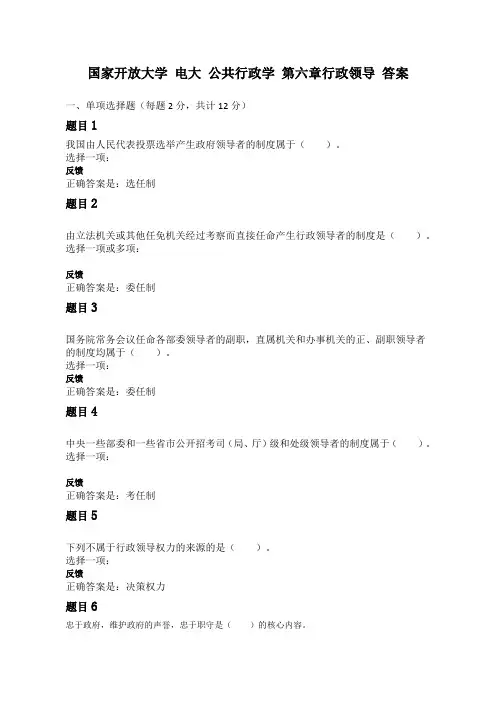 国家开放大学 电大 公共行政学 第六章行政领导 答案

一、单项选择题（每题 2 分，共计 12 分）

题目 1

我国由人民代表投票选举产生政府领导者的制度属于（　　）。
选择一项：
反馈
正确答案是：选任制

题目 2

由立法机关或其他任免机关经过考察而直接任命产生行政领导者的制度是（　　）。
选择一项或多项：

反馈
正确答案是：委任制

题目 3

国务院常务会议任命各部委领导者的副职，直属机关和办事机关的正、副职领导者的制度均属于（　　）。
选择一项：
反馈
正确答案是：委任制

题目 4

中央一些部委和一些省市公开招考司（局、厅）级和处级领导者的制度属于（　　）。
选择一项：

反馈
正确答案是：考任制

题目 5

下列不属于行政领导权力的来源的是（　　）。
选择一项：
反馈
正确答案是：决策权力

题目 6

忠于政府，维护政府的声誉，忠于职守是（　　）的核心内容。